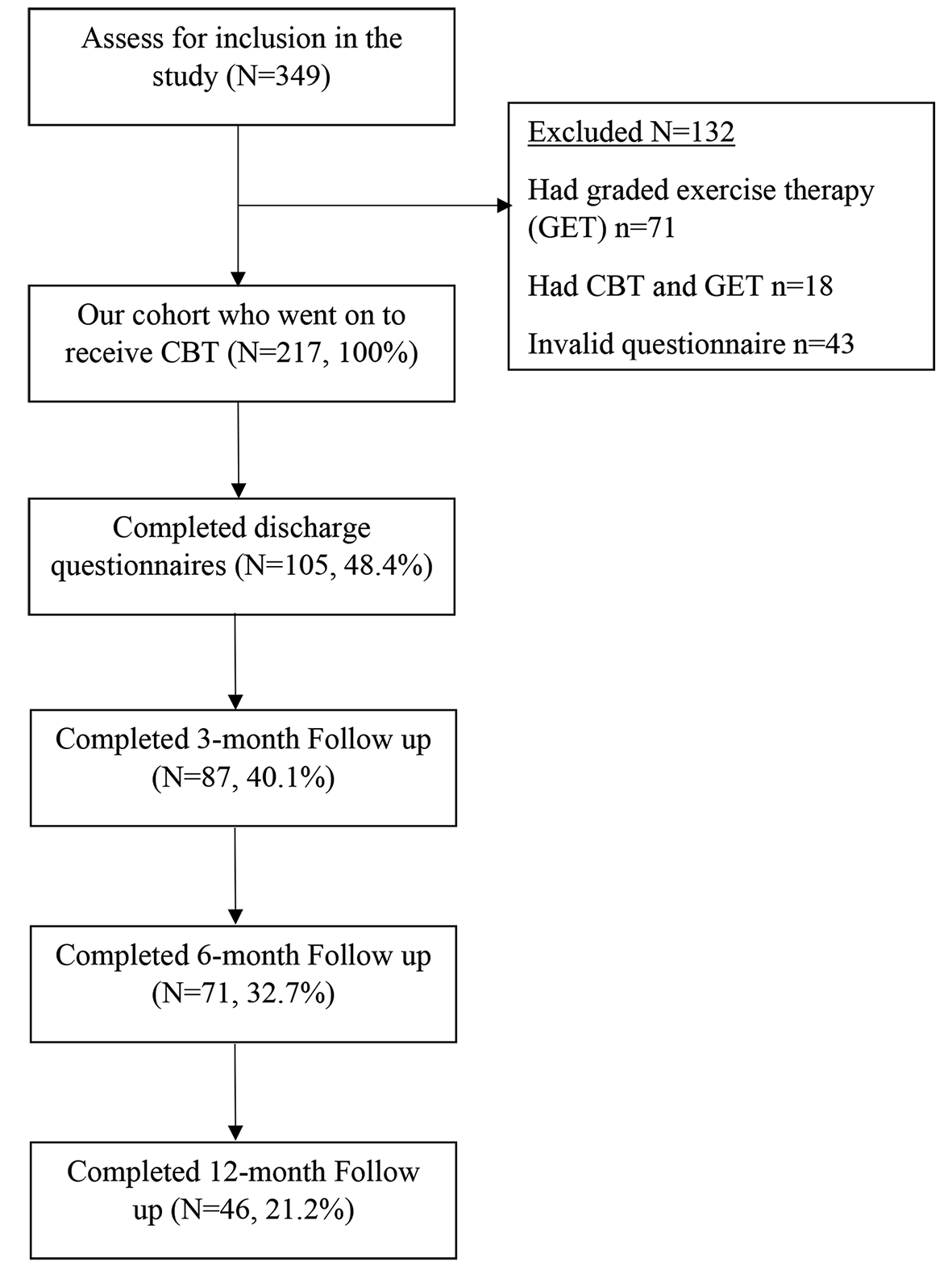 Assess for inclusion in the study (N=349)

Excluded N=132

Had graded exercise therapy (GET) n=71

Had CBT and GET n=18

Invalid questionnaire n=43

Our cohort who went on to receive CBT (N=217, 100%)

Completed discharge questionnaires (N=105, 48.4%)

Completed 3-month Follow up (N=87, 40.1%)

Completed 6-month Follow up (N=71, 32.7%)

Completed 12-month Follow up (N=46, 21.2%)